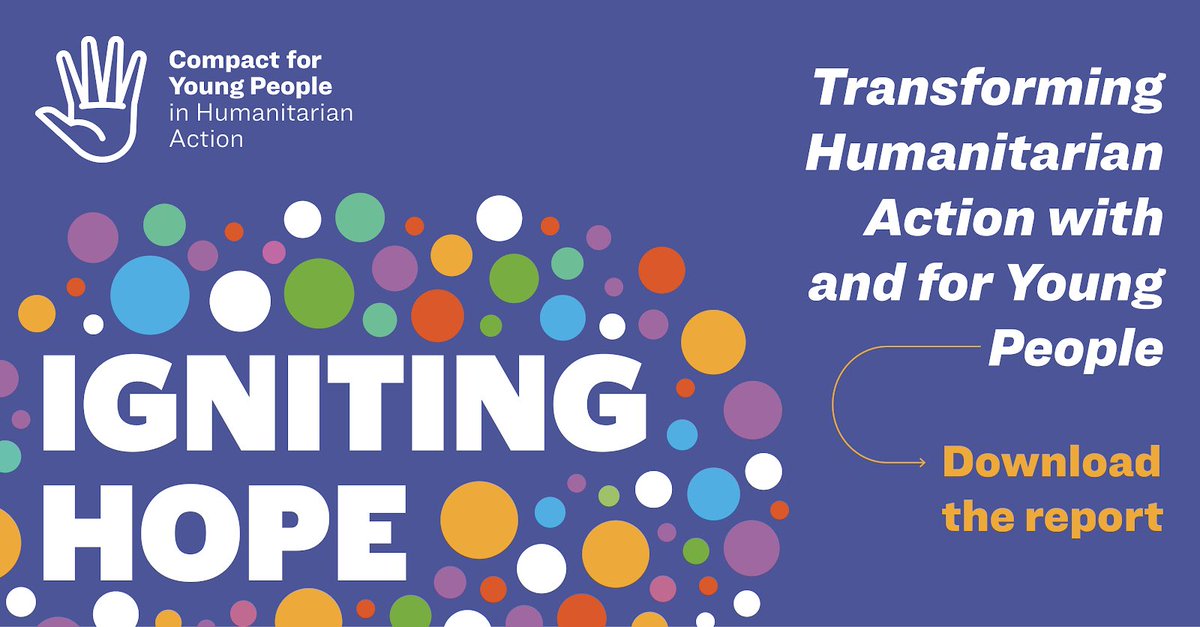 Compact for Young People in Humanitarian Action

IGNITING HOPE

Transforming Humanitarian Action with and for Young People

Download the report